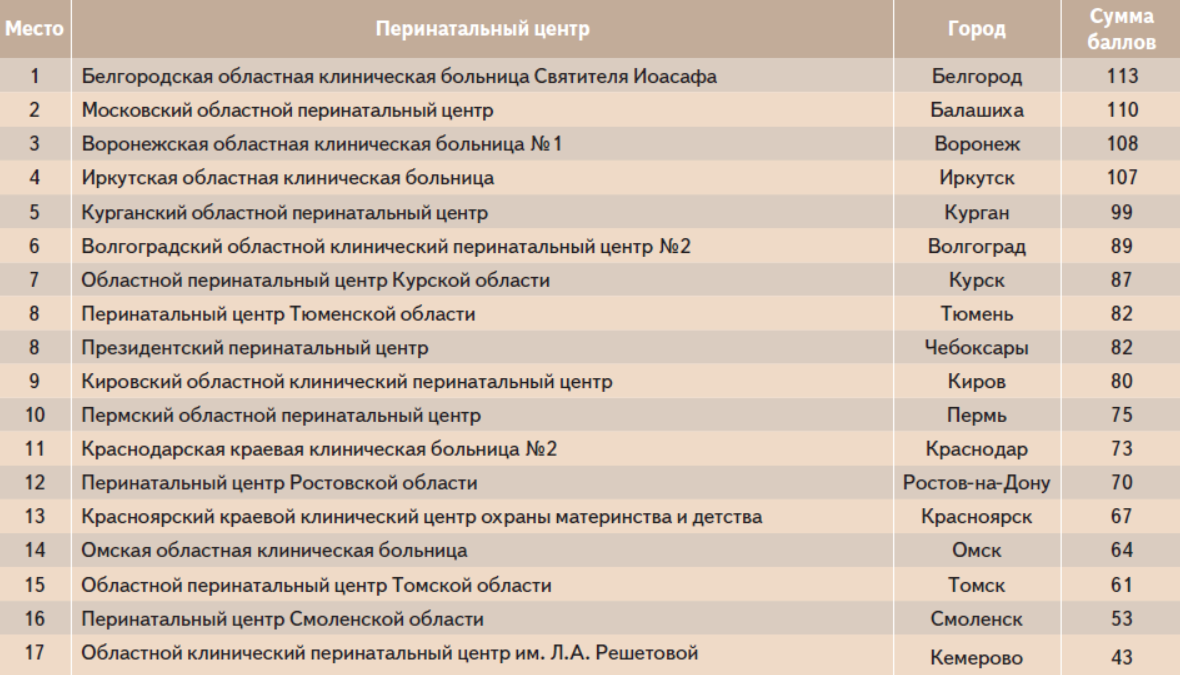 | Место | Перинатальный центр | Город | Сумма баллов |
|---|---|---|---|
| 1 | Белгородская областная клиническая больница Святителя Иоасафа | Белгород | 113 |
| 2 | Московский областной перинатальный центр | Балашиха | 110 |
| 3 | Воронежская областная клиническая больница №1 | Воронеж | 108 |
| 4 | Иркутская областная клиническая больница | Иркутск | 107 |
| 5 | Курганский областной перинатальный центр | Курган | 99 |
| 6 | Волгоградский областной клинический перинатальный центр №2 | Волгоград | 89 |
| 7 | Областной перинатальный центр Курской области | Курск | 87 |
| 8 | Перинатальный центр Тюменской области | Тюмень | 82 |
| 8 | Президентский перинатальный центр | Чебоксары | 82 |
| 9 | Кировский областной клинический перинатальный центр | Киров | 80 |
| 10 | Пермский областной перинатальный центр | Пермь | 75 |
| 11 | Краснодарская краевая клиническая больница №2 | Краснодар | 73 |
| 12 | Перинатальный центр Ростовской области | Ростов-на-Дону | 70 |
| 13 | Красноярский краевой клинический центр охраны материнства и детства | Красноярск | 67 |
| 14 | Омская областная клиническая больница | Омск | 64 |
| 15 | Областной перинатальный центр Томской области | Томск | 61 |
| 16 | Перинатальный центр Смоленской области | Смоленск | 53 |
| 17 | Областной клинический перинатальный центр им. Л.А. Решетовой | Кемерово | 43 |